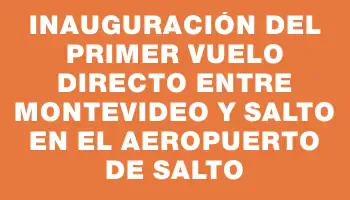 INAUGURACIÓN DEL PRIMER VUELO DIRECTO ENTRE MONTEVIDEO Y SALTO EN EL AEROPUERTO DE SALTO